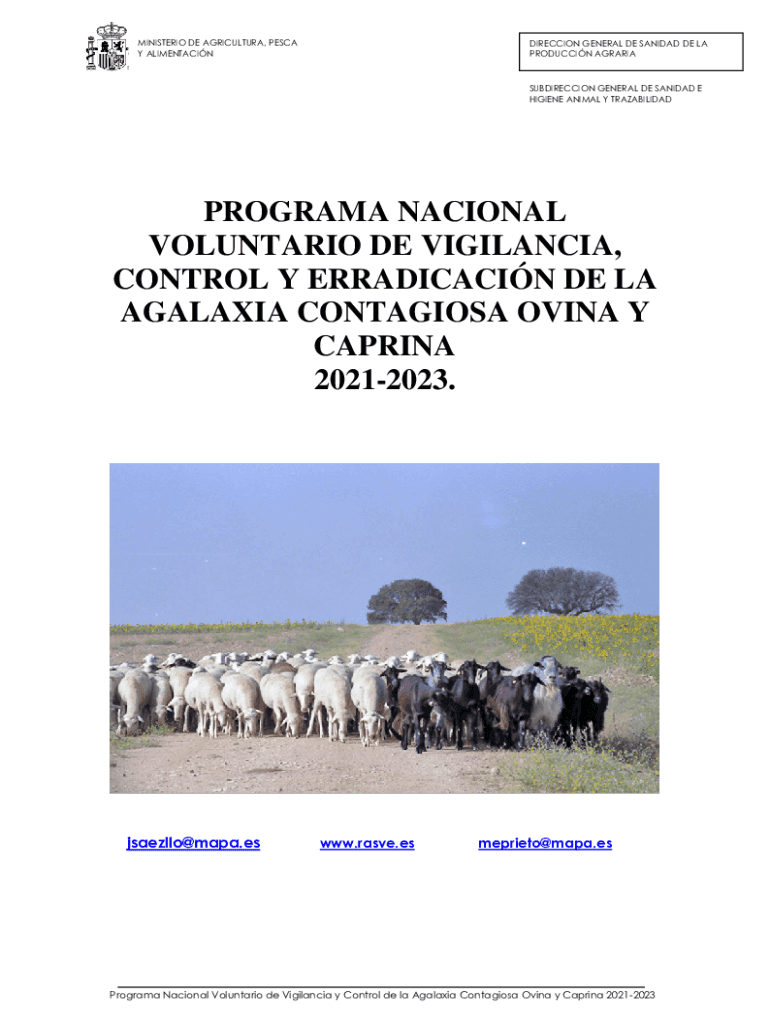 MINISTERIO DE AGRICULTURA, PESCA
Y ALIMENTACIÓN

DIRECCION GENERAL DE SANIDAD DE LA
PRODUCCIÓN AGRARIA

SUBDIRECCION GENERAL DE SANIDAD E
HIGIENE ANIMAL Y TRAZABILIDAD

PROGRAMA NACIONAL
VOLUNTARIO DE VIGILANCIA,
CONTROL Y ERRADICACIÓN DE LA
AGALAXIA CONTAGIOSA OVINA Y
CAPRINA
2021-2023.

jsaezllo@mapa.es www.rasve.es meprieto@mapa.es

Programa Nacional Voluntario de Vigilancia y Control de la Agalaxia Contagiosa Ovina y Caprina 2021-2023